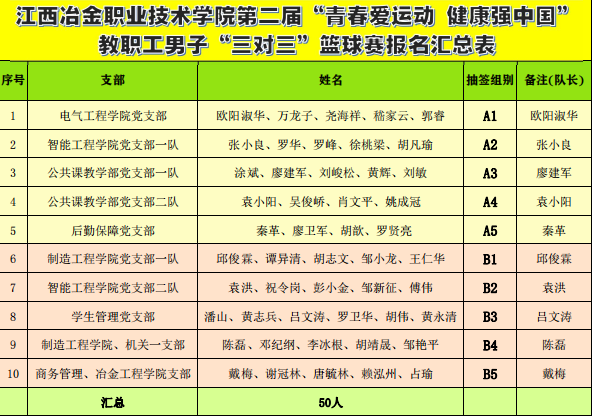 江西冶金职业技术学院第二届“青春爱运动 健康强中国”教职工男子“三对三”篮球赛报名汇总表

| 序号 | 支部 | 姓名 | 抽签组别 | 备注(队长) |
|---|---|---|---|---|
| 1 | 电气工程学院党支部 | 欧阳淑华、万龙子、尧海祥、嵇家云、郭睿 | A1 | 欧阳淑华 |
| 2 | 智能工程学院党支部一队 | 张小良、罗华、罗峰、徐桃梁、胡凡瑜 | A2 | 张小良 |
| 3 | 公共课教学部党支部一队 | 涂斌、廖建军、刘峻松、黄辉、刘敏 | A3 | 廖建军 |
| 4 | 公共课教学部党支部二队 | 袁小阳、吴俊峤、肖文平、姚成冠 | A4 | 袁小阳 |
| 5 | 后勤保障党支部 | 秦革、廖卫军、胡歆、罗贤亮 | A5 | 秦革 |
| 6 | 制造工程学院党支部一队 | 邱俊霖、谭异清、胡志文、邹小龙、王仁华 | B1 | 邱俊霖 |
| 7 | 智能工程学院党支部二队 | 袁洪、祝令岗、彭小金、邹新征、傅伟 | B2 | 袁洪 |
| 8 | 学生管理党支部 | 潘山、黄志兵、吕文涛、罗卫华、胡伟、黄永清 | B3 | 吕文涛 |
| 9 | 制造工程学院、机关一支部 | 陈磊、邓纪纲、李冰根、胡靖晟、邹艳平 | B4 | 陈磊 |
| 10 | 商务管理、冶金工程学院支部 | 戴梅、谢冠林、唐毓林、赖泓州、占瑜 | B5 | 戴梅 |
| | 汇总 | 50人 | | |